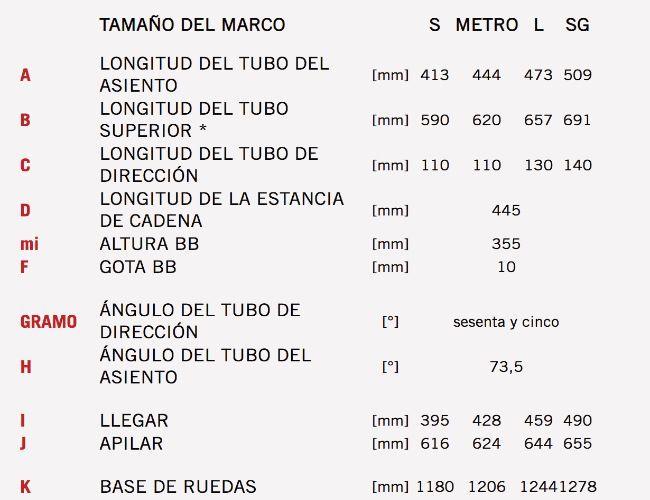 |  | TAMAÑO DEL MARCO |  | S | METRO | L | SG |
|---|---|---|---|---|---|---|
| A | LONGITUD DEL TUBO DEL ASIENTO | [mm] | 413 | 444 | 473 | 509 |
| B | LONGITUD DEL TUBO SUPERIOR * | [mm] | 590 | 620 | 657 | 691 |
| C | LONGITUD DEL TUBO DE DIRECCIÓN | [mm] | 110 | 110 | 130 | 140 |
| D | LONGITUD DE LA ESTANCIA DE CADENA | [mm] | 445 |  |  |  |
| mi | ALTURA BB | [mm] | 355 |  |  |  |
| F | GOTA BB | [mm] | 10 |  |  |  |
| GRAMO | ÁNGULO DEL TUBO DE DIRECCIÓN | [°] | sesenta y cinco |  |  |  |
| H | ÁNGULO DEL TUBO DEL ASIENTO | [°] | 73,5 |  |  |  |
| I | LLEGAR | [mm] | 395 | 428 | 459 | 490 |
| J | APILAR | [mm] | 616 | 624 | 644 | 655 |
| K | BASE DE RUEDAS | [mm] | 1180 | 1206 | 1244 | 1278 |